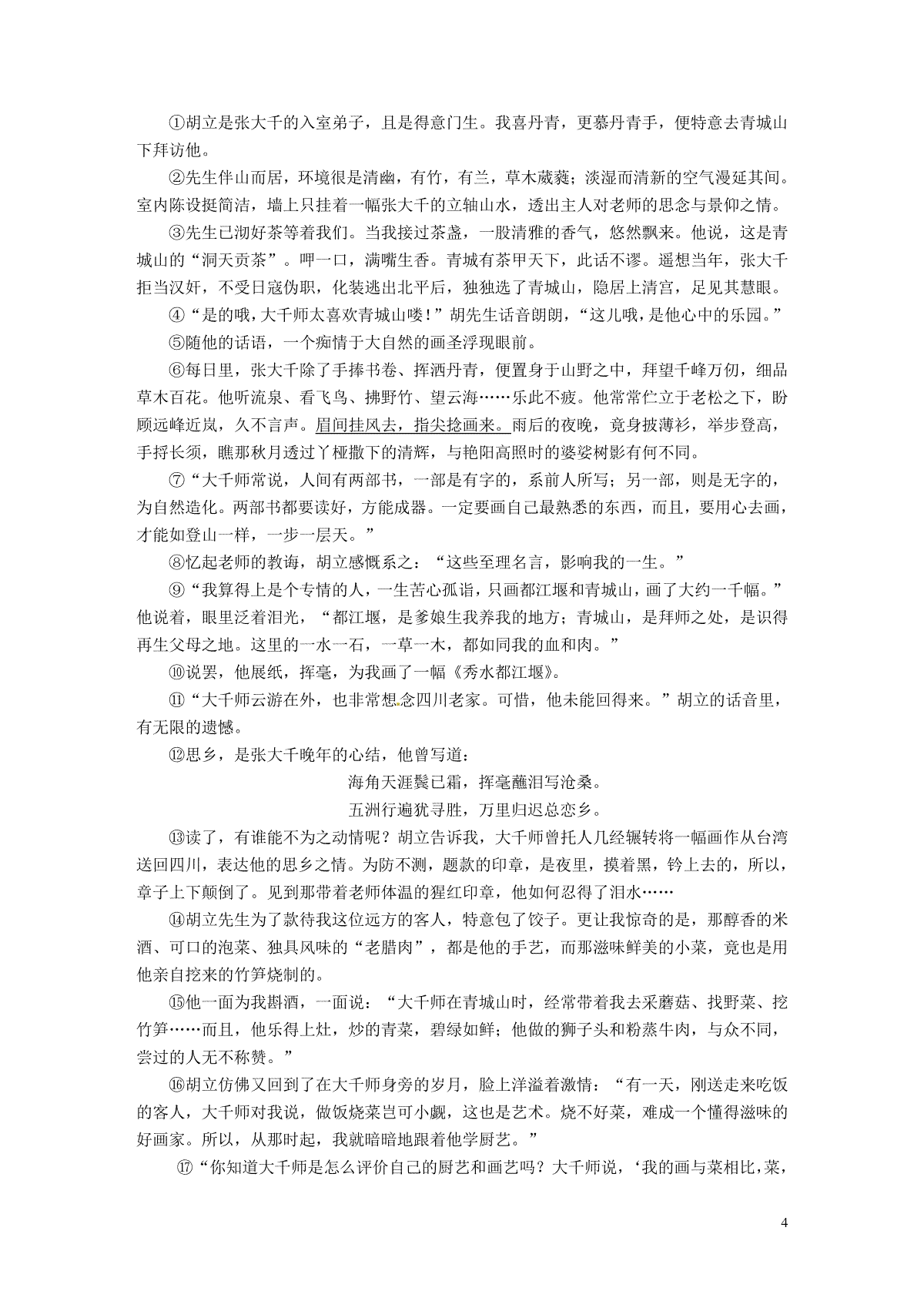 ①胡立是张大千的入室弟子，且是得意门生。我喜丹青，更慕丹青手，便特意去青城山下拜访他。

②先生伴山而居，环境很是清幽，有竹，有兰，草木葳蕤；淡湿而清新的空气漫延其间。室内陈设挺简洁，墙上只挂着一幅张大千的立轴山水，透出主人对老师的思念与景仰之情。

③先生已沏好茶等着我们。当我接过茶盏，一股清雅的香气，悠然飘来。他说，这是青城山的“洞天贡茶”。呷一口，满嘴生香。青城有茶甲天下，此话不谬。遥想当年，张大千拒当汉奸，不受日寇伪职，化装逃出北平后，独独选了青城山，隐居上清宫，足见其慧眼。

④“是的哦，大千师太喜欢青城山喽！”胡先生话音朗朗，“这儿哦，是他心中的乐园。”

⑤随他的话语，一个痴情于大自然的画圣浮现眼前。

⑥每日里，张大千除了手捧书卷、挥洒丹青，便置身于山野之中，拜望千峰万仞，细品草木百花。他听流泉、看飞鸟、拂野竹、望云海……乐此不疲。他常常伫立于老松之下，盼顾远峰近岚，久不言声。眉间挂风去，指尖捻画来。雨后的夜晚，竟身披薄衫，举步登高，手捋长须，瞧那秋月透过丫桠撒下的清辉，与艳阳高照时的婆娑树影有何不同。

⑦“大千师常说，人间有两部书，一部是有字的，系前人所写；另一部，则是无字的，为自然造化。两部书都要读好，方能成器。一定要画自己最熟悉的东西，而且，要用心去画，才能如登山一样，一步一层天。”

⑧忆起老师的教诲，胡立感慨系之：“这些至理名言，影响我的一生。”

⑨“我算得上是个专情的人，一生苦心孤诣，只画都江堰和青城山，画了大约一千幅。”他说着，眼里泛着泪光，“都江堰，是爹娘生我养我的地方；青城山，是拜师之处，是识得再生父母之地。这里的一水一石，一草一木，都如同我的血和肉。”

⑩说罢，他展纸，挥毫，为我画了一幅《秀水都江堰》。

⑪“大千师云游在外，也非常想念四川老家。可惜，他未能回得来。”胡立的话音里，有无限的遗憾。

⑫思乡，是张大千晚年的心结，他曾写道：

海角天涯鬓已霜，挥毫蘸泪写沧桑。
五洲行遍犹寻胜，万里归迟总恋乡。

⑬读了，有谁能不为之动情呢？胡立告诉我，大千师曾托人几经辗转将一幅画作从台湾送回四川，表达他的思乡之情。为防不测，题款的印章，是夜里，摸着黑，钤上去的，所以，章子上下颠倒了。见到那带着老师体温的猩红印章，他如何忍得了泪水……

⑭胡立先生为了款待我这位远方的客人，特意包了饺子。更让我惊奇的是，那醇香的米酒、可口的泡菜、独具风味的“老腊肉”，都是他的手艺，而那滋味鲜美的小菜，竟也是用他亲自挖来的竹笋烧制的。

⑮他一面为我斟酒，一面说：“大千师在青城山时，经常带着我去采蘑菇、找野菜、挖竹笋……而且，他乐得上灶，炒的青菜，碧绿如鲜；他做的狮子头和粉蒸牛肉，与众不同，尝过的人无不称赞。”

⑯胡立仿佛又回到了在大千师身旁的岁月，脸上洋溢着激情：“有一天，刚送走来吃饭的客人，大千师对我说，做饭烧菜岂可小觑，这也是艺术。烧不好菜，难成一个懂得滋味的好画家。所以，从那时起，我就暗暗地跟着他学厨艺。”

⑰“你知道大千师是怎么评价自己的厨艺和画艺吗？大千师说，‘我的画与菜相比，菜，

4